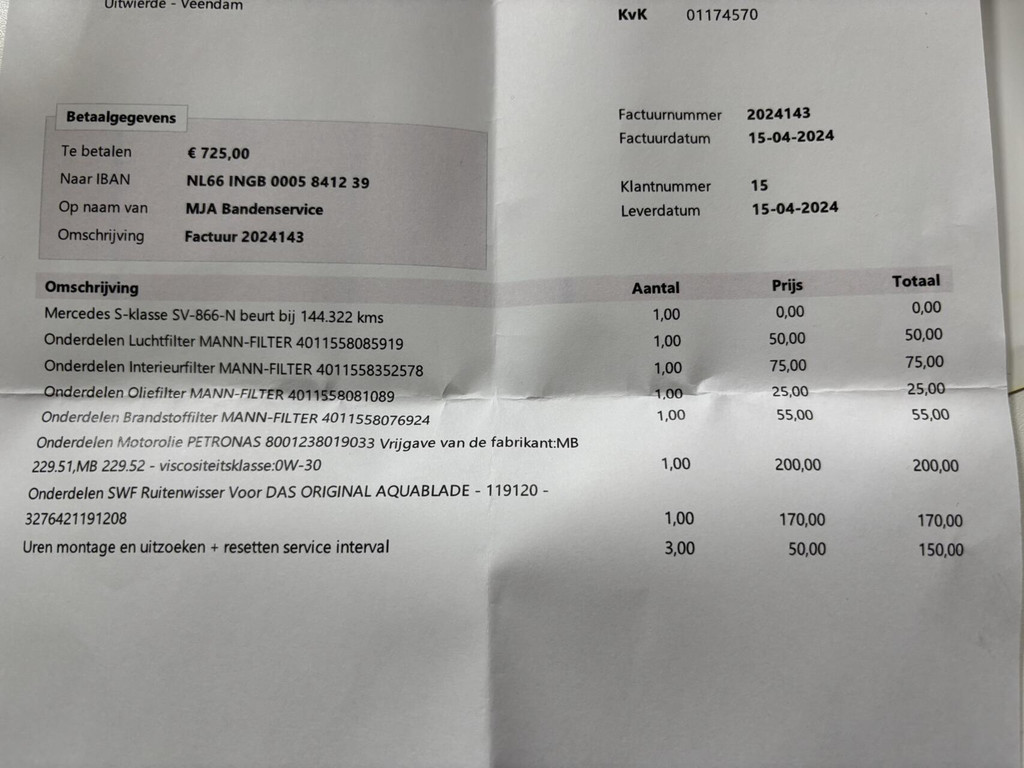 Uitwierde - Veendam

KvK 01174570

Betaalgegevens

Te betalen € 725,00
Naar IBAN NL66 INGB 0005 8412 39
Op naam van MJA Bandenservice
Omschrijving Factuur 2024143

Factuurnummer 2024143
Factuurdatum 15-04-2024
Klantnummer 15
Leverdatum 15-04-2024

| Omschrijving | Aantal | Prijs | Totaal |
|---|---|---|---|
| Mercedes S-klasse SV-866-N beurt bij 144.322 kms | 1,00 | 0,00 | 0,00 |
| Onderdelen Luchtfilter MANN-FILTER 4011558085919 | 1,00 | 50,00 | 50,00 |
| Onderdelen Interieurfilter MANN-FILTER 4011558352578 | 1,00 | 75,00 | 75,00 |
| Onderdelen Oliefilter MANN-FILTER 4011558081089 | 1,00 | 25,00 | 25,00 |
| Onderdelen Brandstoffilter MANN-FILTER 4011558076924 | 1,00 | 55,00 | 55,00 |
| Onderdelen Motorolie PETRONAS 8001238019033 Vrijgave van de fabrikant:MB 229.51,MB 229.52 - viscositeitsklasse:0W-30 | 1,00 | 200,00 | 200,00 |
| Onderdelen SWF Ruitenwisser Voor DAS ORIGINAL AQUABLADE - 119120 - 3276421191208 | 1,00 | 170,00 | 170,00 |
| Uren montage en uitzoeken + resetten service interval | 3,00 | 50,00 | 150,00 |